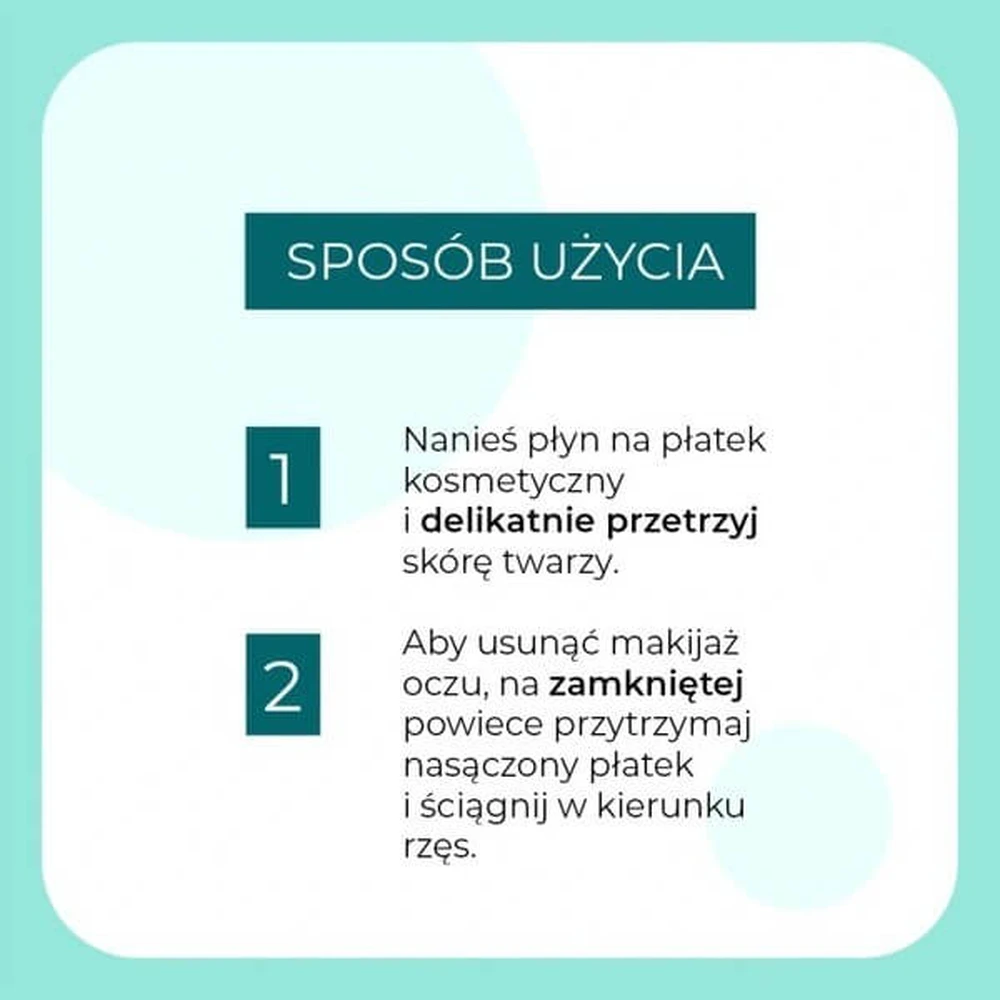 SPOSÓB UŻYCIA

1

Nanieś płyn na płatek kosmetyczny i delikatnie przetrzyj skórę twarzy.

2

Aby usunąć makijaż oczu, na zamkniętej powiece przytrzymaj nasączony płatek i ściągnij w kierunku rzęs.